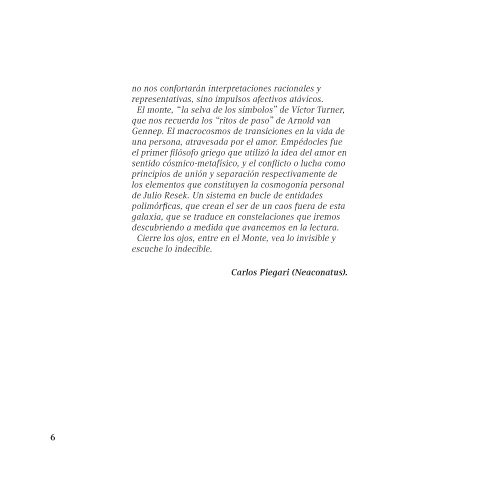 no nos confortarán interpretaciones racionales y representativas, sino impulsos afectivos atávicos.

El monte, "la selva de los símbolos" de Víctor Turner, que nos recuerda los "ritos de paso" de Arnold van Gennep. El macrocosmos de transiciones en la vida de una persona, atravesada por el amor. Empédocles fue el primer filósofo griego que utilizó la idea del amor en sentido cósmico-metafísico, y el conflicto o lucha como principios de unión y separación respectivamente de los elementos que constituyen la cosmogonía personal de Julio Resek. Un sistema en bucle de entidades polimórficas, que crean el ser de un caos fuera de esta galaxia, que se traduce en constelaciones que iremos descubriendo a medida que avancemos en la lectura.

Cierre los ojos, entre en el Monte, vea lo invisible y escuche lo indecible.

Carlos Piegari (Neaconatus).

6